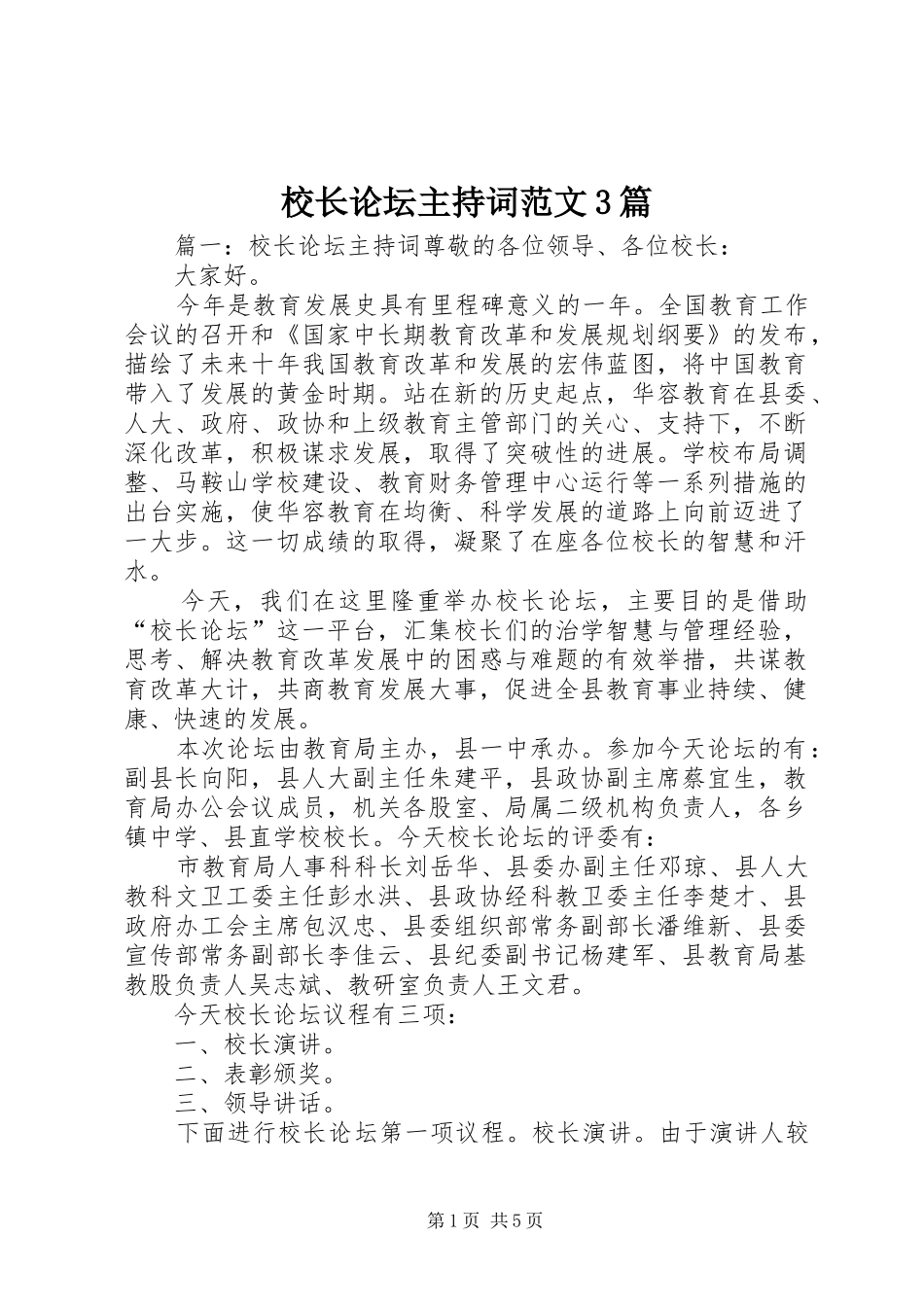 校长论坛主持词范文3篇

篇一：校长论坛主持词尊敬的各位领导、各位校长：

大家好。

今年是教育发展史具有里程碑意义的一年。全国教育工作会议的召开和《国家中长期教育改革和发展规划纲要》的发布，描绘了未来十年我国教育改革和发展的宏伟蓝图，将中国教育带入了发展的黄金时期。站在新的历史起点，华容教育在县委、人大、政府、政协和上级教育主管部门的关心、支持下，不断深化改革，积极谋求发展，取得了突破性的进展。学校布局调整、马鞍山学校建设、教育财务管理中心运行等一系列措施的出台实施，使华容教育在均衡、科学发展的道路上向前迈进了一大步。这一切成绩的取得，凝聚了在座各位校长的智慧和汗水。

今天，我们在这里隆重举办校长论坛，主要目的是借助“校长论坛”这一平台，汇集校长们的治学智慧与管理经验，思考、解决教育改革发展中的困惑与难题的有效举措，共谋教育改革大计，共商教育发展大事，促进全县教育事业持续、健康、快速的发展。

本次论坛由教育局主办，县一中承办。参加今天论坛的有：副县长向阳，县人大副主任朱建平，县政协副主席蔡宜生，教育局办公会议成员，机关各股室、局属二级机构负责人，各乡镇中学、县直学校校长。今天校长论坛的评委有：

市教育局人事科科长刘岳华、县委办副主任邓琼、县人大教科文卫工委主任彭水洪、县政协经科教卫委主任李楚才、县政府办工会主席包汉忠、县委组织部常务副部长潘维新、县委宣传部常务副部长李佳云、县纪委副书记杨建军、县教育局基教股负责人吴志斌、教研室负责人王文君。

今天校长论坛议程有三项：

一、校长演讲。

二、表彰颁奖。

三、领导讲话。

下面进行校长论坛第一项议程。校长演讲。由于演讲人较

第1页 共5页